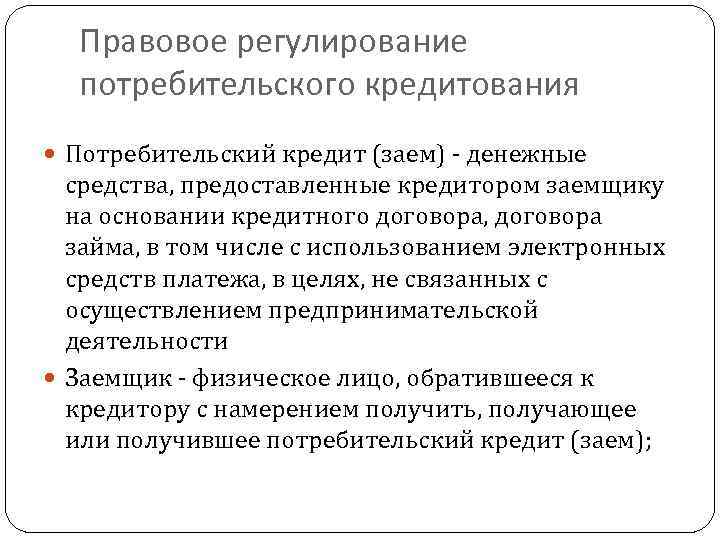 Правовое регулирование потребительского кредитования

Потребительский кредит (заем) - денежные средства, предоставленные кредитором заемщику на основании кредитного договора, договора займа, в том числе с использованием электронных средств платежа, в целях, не связанных с осуществлением предпринимательской деятельности

Заемщик - физическое лицо, обратившееся к кредитору с намерением получить, получающее или получившее потребительский кредит (заем);